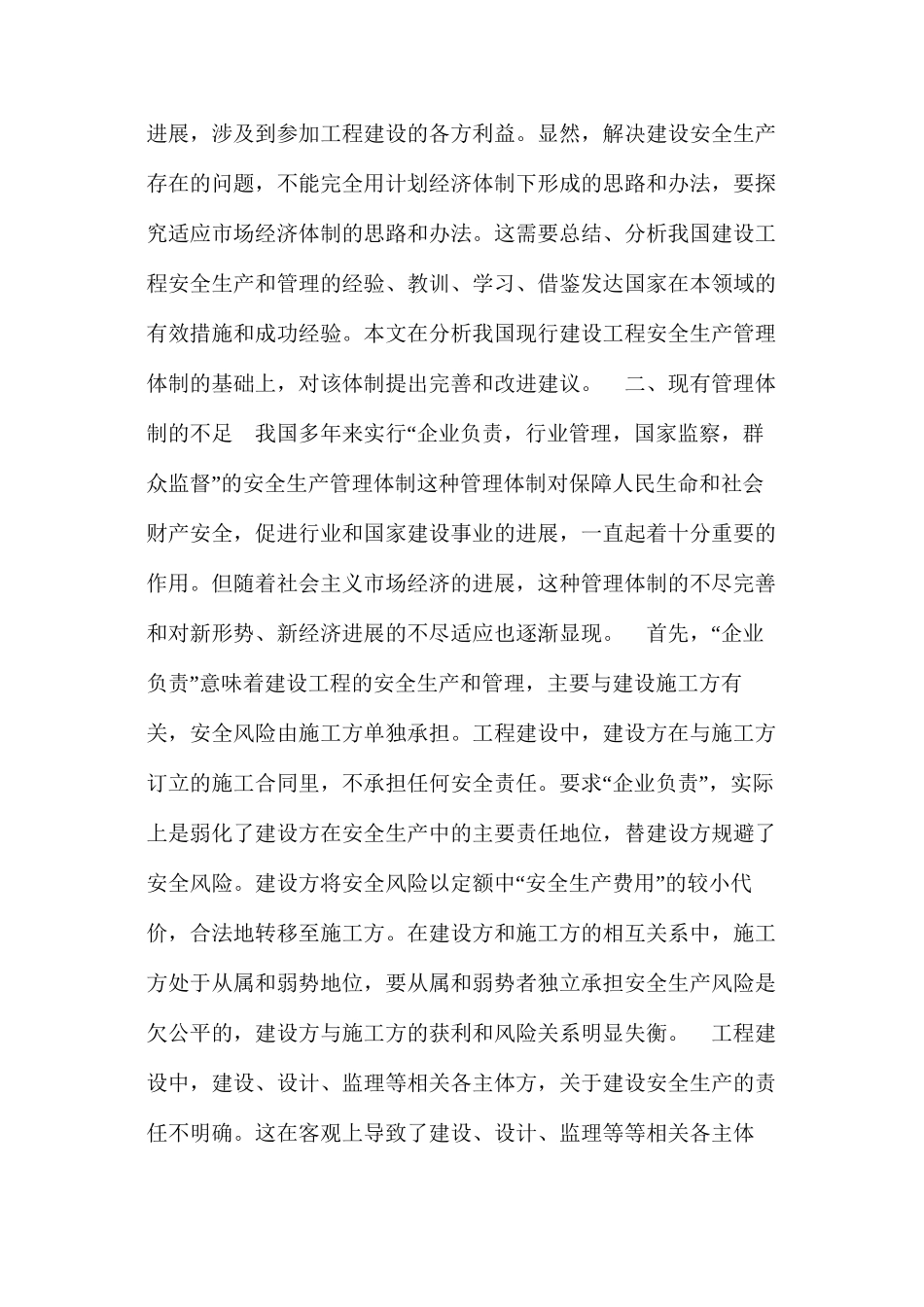 进展，涉及到参加工程建设的各方利益。显然，解决建设安全生产存在的问题，不能完全用计划经济体制下形成的思路和办法，要探究适应市场经济体制的思路和办法。这需要总结、分析我国建设工程安全生产和管理的经验、教训、学习、借鉴发达国家在本领域的有效措施和成功经验。本文在分析我国现行建设工程安全生产管理体制的基础上，对该体制提出完善和改进建议。 二、现有管理体制的不足 我国多年来实行“企业负责，行业管理，国家监察，群众监督”的安全生产管理体制这种管理体制对保障人民生命和社会财产安全，促进行业和国家建设事业的进展，一直起着十分重要的作用。但随着社会主义市场经济的进展，这种管理体制的不尽完善和对新形势、新经济进展的不尽适应也逐渐显现。 首先，“企业负责”意味着建设工程的安全生产和管理，主要与建设施工方有关，安全风险由施工方单独承担。工程建设中，建设方在与施工方订立的施工合同里，不承担任何安全责任。要求“企业负责”，实际上是弱化了建设方在安全生产中的主要责任地位，替建设方规避了安全风险。建设方将安全风险以定额中“安全生产费用”的较小代价，合法地转移至施工方。在建设方和施工方的相互关系中，施工方处于从属和弱势地位，要从属和弱势者独立承担安全生产风险是欠公平的，建设方与施工方的获利和风险关系明显失衡。 工程建设中，建设、设计、监理等相关各主体方，关于建设安全生产的责任不明确。这在客观上导致了建设、设计、监理等等相关各主体